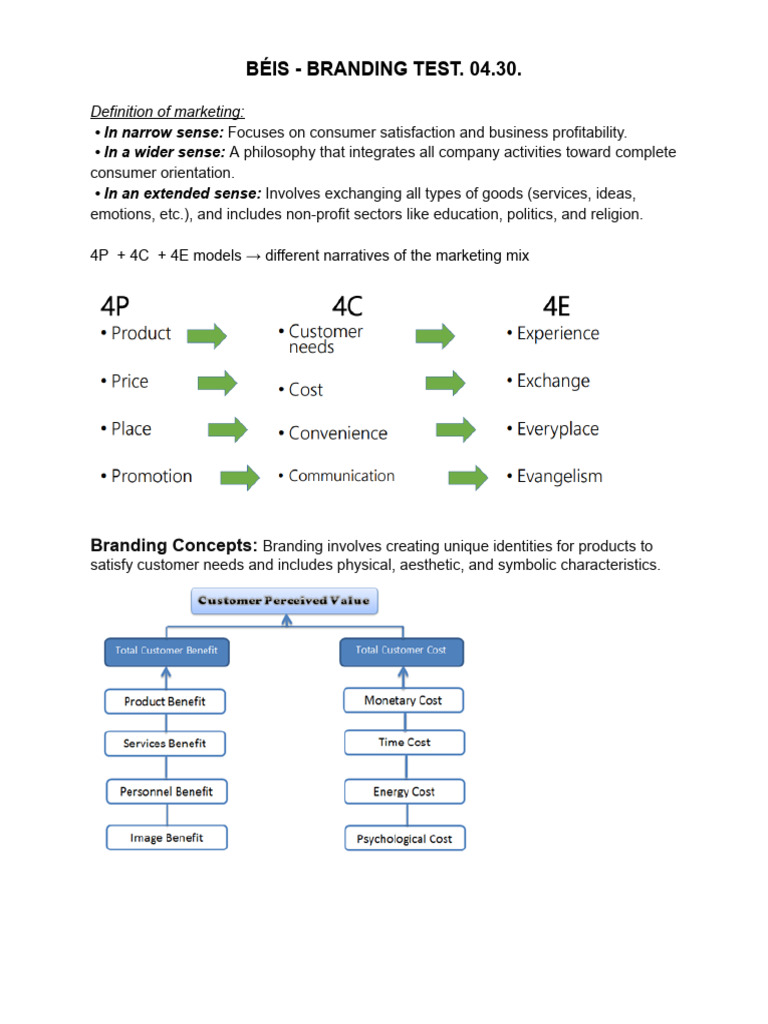 BÉIS - BRANDING TEST. 04.30.

Definition of marketing:
• In narrow sense: Focuses on consumer satisfaction and business profitability.
• In a wider sense: A philosophy that integrates all company activities toward complete consumer orientation.
• In an extended sense: Involves exchanging all types of goods (services, ideas, emotions, etc.), and includes non-profit sectors like education, politics, and religion.

4P + 4C + 4E models → different narratives of the marketing mix

4P
• Product
• Price
• Place
• Promotion

4C
• Customer needs
• Cost
• Convenience
• Communication

4E
• Experience
• Exchange
• Everyplace
• Evangelism

Branding Concepts: Branding involves creating unique identities for products to satisfy customer needs and includes physical, aesthetic, and symbolic characteristics.

Customer Perceived Value

Total Customer Benefit
Product Benefit
Services Benefit
Personnel Benefit
Image Benefit

Total Customer Cost
Monetary Cost
Time Cost
Energy Cost
Psychological Cost